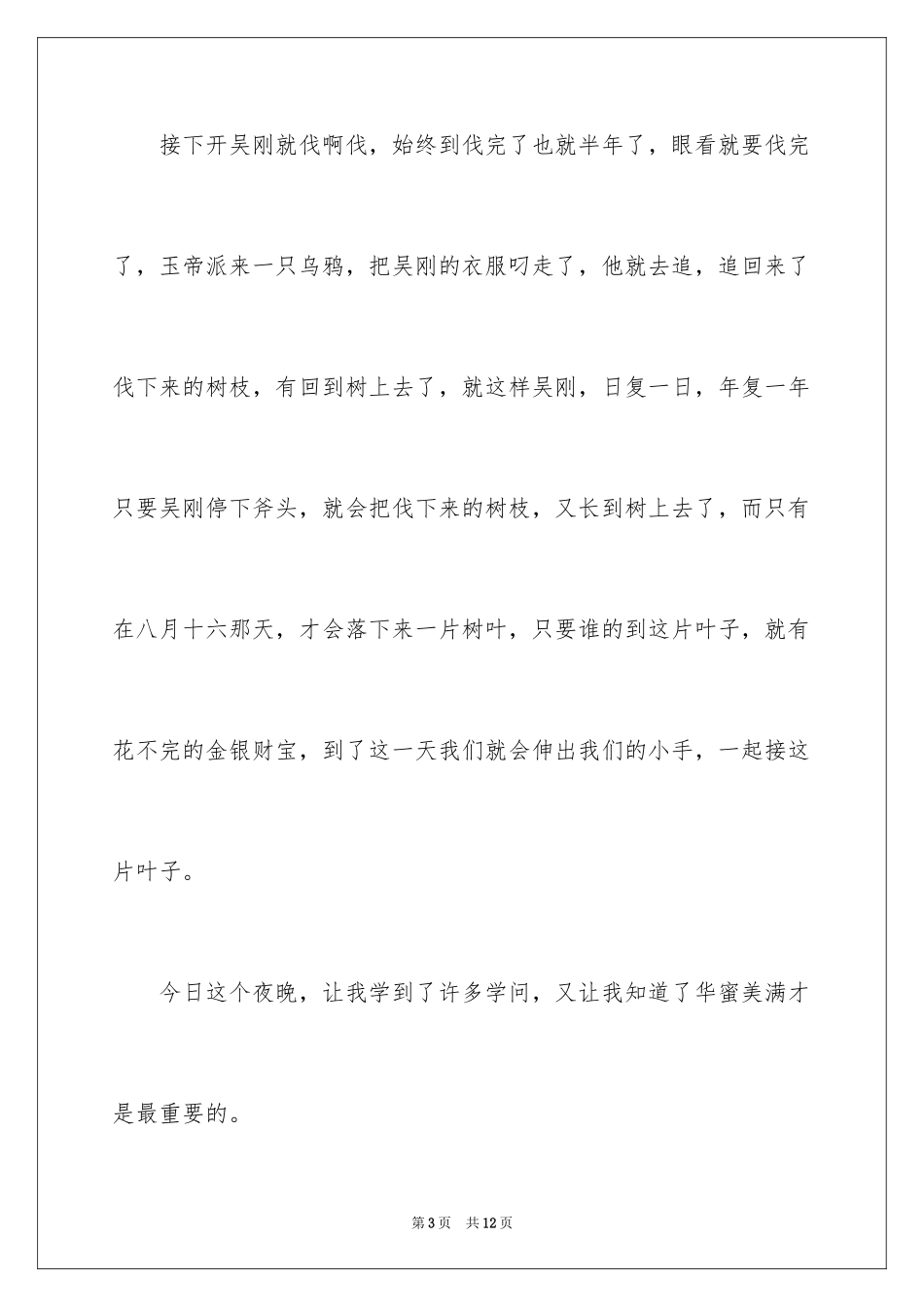 接下开吴刚就伐啊伐，始终到伐完了也就半年了，眼看就要伐完了，玉帝派来一只乌鸦，把吴刚的衣服叼走了，他就去追，追回来了伐下来的树枝，有回到树上去了，就这样吴刚，日复一日，年复一年只要吴刚停下斧头，就会把伐下来的树枝，又长到树上去了，而只有在八月十六那天，才会落下来一片树叶，只要谁的到这片叶子，就有花不完的金银财宝，到了这一天我们就会伸出我们的小手，一起接这片叶子。

今日这个夜晚，让我学到了许多学问，又让我知道了华蜜美满才是最重要的。

第3页 共12页